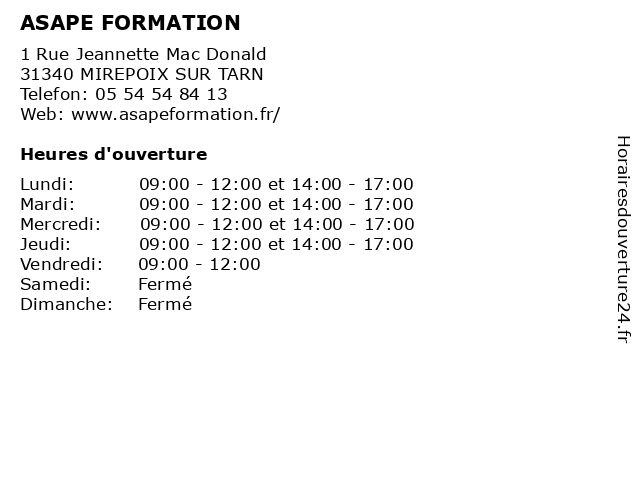 ASAPE FORMATION

1 Rue Jeannette Mac Donald
31340 MIREPOIX SUR TARN
Telefon: 05 54 54 84 13
Web: www.asapeformation.fr/

Heures d'ouverture

| | |
|---|---|
| Lundi: | 09:00 - 12:00 et 14:00 - 17:00 |
| Mardi: | 09:00 - 12:00 et 14:00 - 17:00 |
| Mercredi: | 09:00 - 12:00 et 14:00 - 17:00 |
| Jeudi: | 09:00 - 12:00 et 14:00 - 17:00 |
| Vendredi: | 09:00 - 12:00 |
| Samedi: | Fermé |
| Dimanche: | Fermé |

Horairesdouverture24.fr